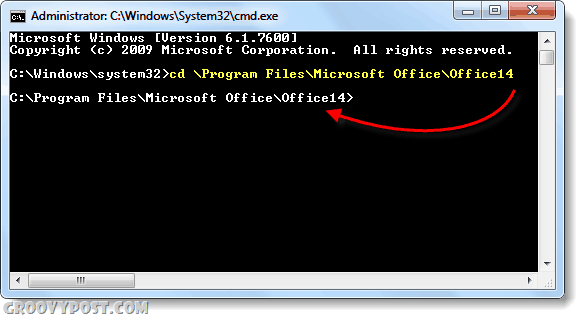 Administrator: C:\Windows\System32\cmd.exe

Microsoft Windows [Version 6.1.7600]
Copyright (c) 2009 Microsoft Corporation.  All rights reserved.

C:\Windows\system32>cd \Program Files\Microsoft Office\Office14

C:\Program Files\Microsoft Office\Office14>

GROOVYPOST.COM